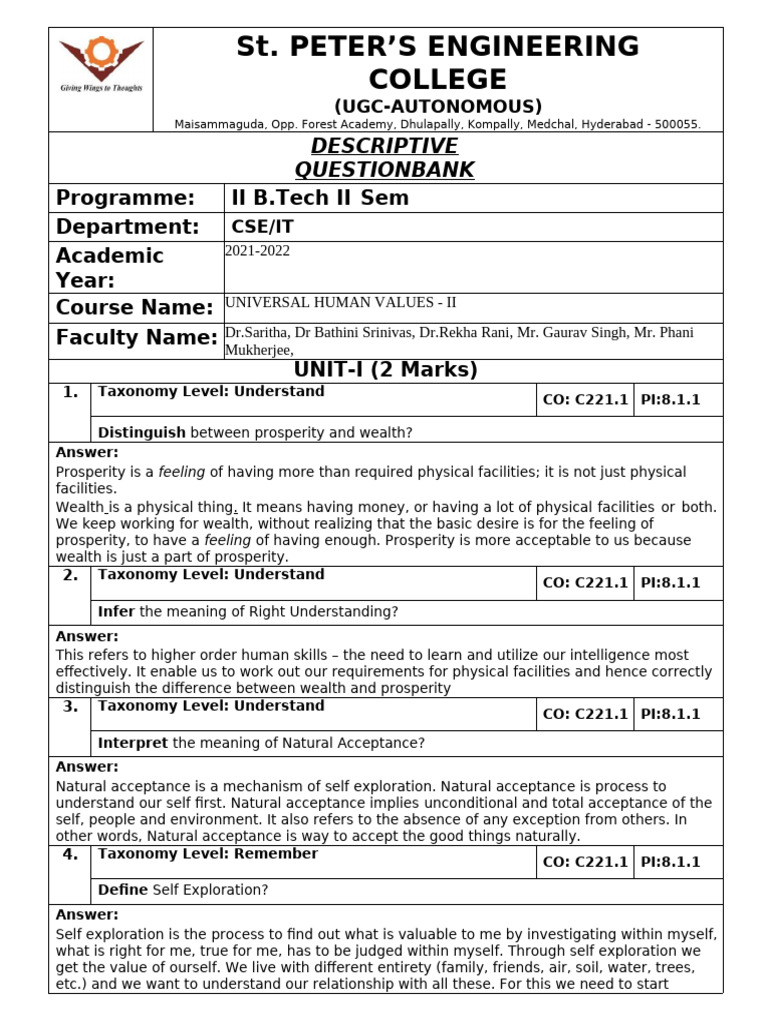 Giving Wings to Thoughts

St. PETER'S ENGINEERING COLLEGE
(UGC-AUTONOMOUS)
Maisammaguda, Opp. Forest Academy, Dhulapally, Kompally, Medchal, Hyderabad - 500055.

DESCRIPTIVE QUESTIONBANK

| Programme: | II B.Tech II Sem |
|---|---|
| Department: | CSE/IT |
| Academic Year: | 2021-2022 |
| Course Name: | UNIVERSAL HUMAN VALUES - II |
| Faculty Name: | Dr.Saritha, Dr Bathini Srinivas, Dr.Rekha Rani, Mr. Gaurav Singh, Mr. Phani Mukherjee, |

UNIT-I (2 Marks)

| 1. | Taxonomy Level: Understand | CO: C221.1 | PI:8.1.1 |
|---|---|---|---|
| | Distinguish between prosperity and wealth? | | |

Answer:
Prosperity is a feeling of having more than required physical facilities; it is not just physical facilities.
Wealth is a physical thing. It means having money, or having a lot of physical facilities or both. We keep working for wealth, without realizing that the basic desire is for the feeling of prosperity, to have a feeling of having enough. Prosperity is more acceptable to us because wealth is just a part of prosperity.

| 2. | Taxonomy Level: Understand | CO: C221.1 | PI:8.1.1 |
|---|---|---|---|
| | Infer the meaning of Right Understanding? | | |

Answer:
This refers to higher order human skills – the need to learn and utilize our intelligence most effectively. It enable us to work out our requirements for physical facilities and hence correctly distinguish the difference between wealth and prosperity

| 3. | Taxonomy Level: Understand | CO: C221.1 | PI:8.1.1 |
|---|---|---|---|
| | Interpret the meaning of Natural Acceptance? | | |

Answer:
Natural acceptance is a mechanism of self exploration. Natural acceptance is process to understand our self first. Natural acceptance implies unconditional and total acceptance of the self, people and environment. It also refers to the absence of any exception from others. In other words, Natural acceptance is way to accept the good things naturally.

| 4. | Taxonomy Level: Remember | CO: C221.1 | PI:8.1.1 |
|---|---|---|---|
| | Define Self Exploration? | | |

Answer:
Self exploration is the process to find out what is valuable to me by investigating within myself, what is right for me, true for me, has to be judged within myself. Through self exploration we get the value of ourself. We live with different entirety (family, friends, air, soil, water, trees, etc.) and we want to understand our relationship with all these. For this we need to start